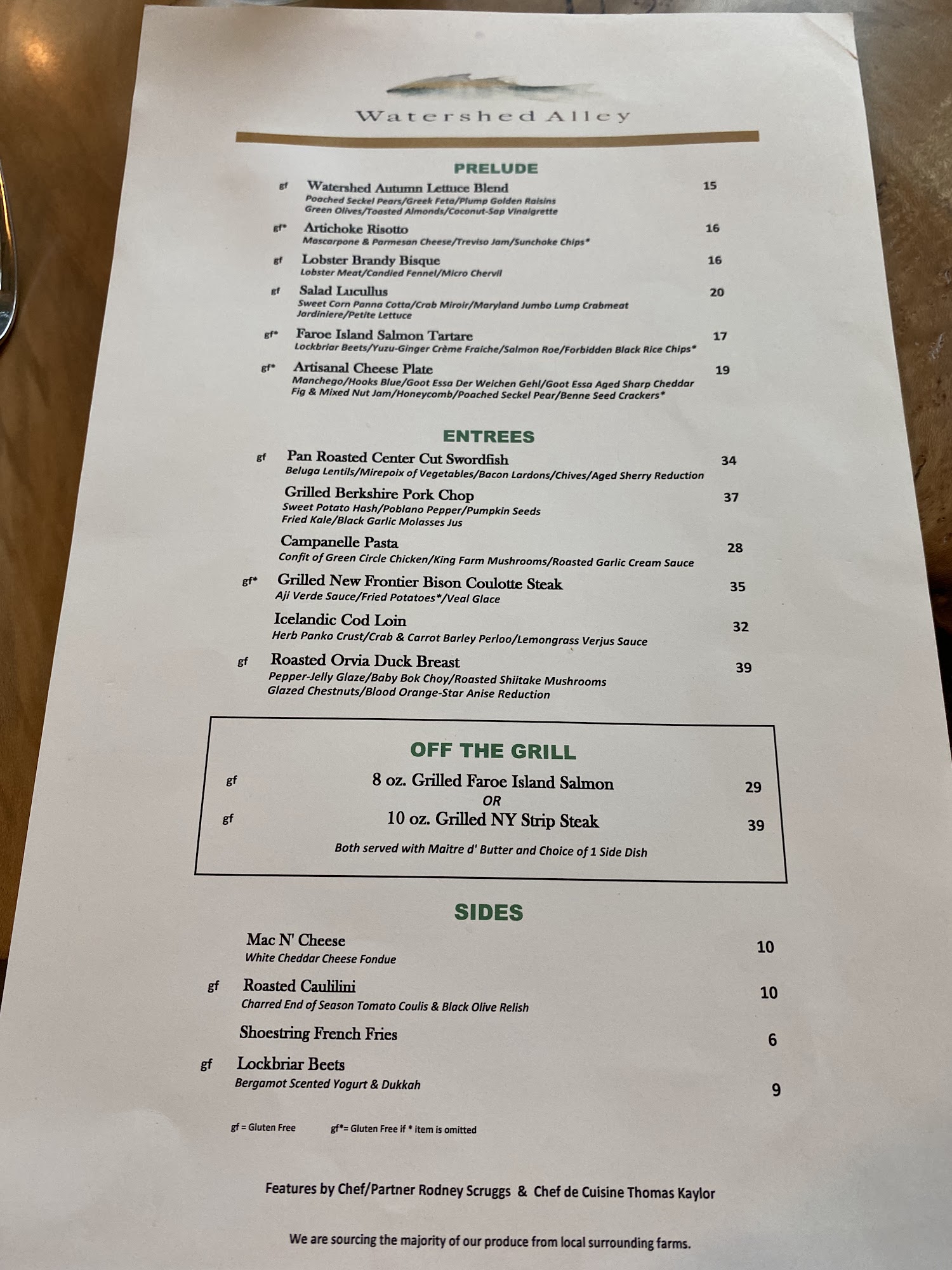 Watershed Alley

PRELUDE

gf Watershed Autumn Lettuce Blend 15
Poached Seckel Pears/Greek Feta/Plump Golden Raisins
Green Olives/Toasted Almonds/Coconut-Sap Vinaigrette

gf* Artichoke Risotto 16
Mascarpone & Parmesan Cheese/Treviso Jam/Sunchoke Chips*

gf Lobster Brandy Bisque 16
Lobster Meat/Candied Fennel/Micro Chervil

gf Salad Lucullus 20
Sweet Corn Panna Cotta/Crab Miroir/Maryland Jumbo Lump Crabmeat
Jardiniere/Petite Lettuce

gf* Faroe Island Salmon Tartare 17
Lockbriar Beets/Yuzu-Ginger Crème Fraiche/Salmon Roe/Forbidden Black Rice Chips*

gf* Artisanal Cheese Plate 19
Manchego/Hooks Blue/Goot Essa Der Weichen Gehl/Goot Essa Aged Sharp Cheddar
Fig & Mixed Nut Jam/Honeycomb/Poached Seckel Pear/Benne Seed Crackers*

ENTREES

gf Pan Roasted Center Cut Swordfish 34
Beluga Lentils/Mirepoix of Vegetables/Bacon Lardons/Chives/Aged Sherry Reduction

Grilled Berkshire Pork Chop 37
Sweet Potato Hash/Poblano Pepper/Pumpkin Seeds
Fried Kale/Black Garlic Molasses Jus

Campanelle Pasta 28
Confit of Green Circle Chicken/King Farm Mushrooms/Roasted Garlic Cream Sauce

gf* Grilled New Frontier Bison Coulotte Steak 35
Aji Verde Sauce/Fried Potatoes*/Veal Glace

Icelandic Cod Loin 32
Herb Panko Crust/Crab & Carrot Barley Perloo/Lemongrass Verjus Sauce

gf Roasted Orvia Duck Breast 39
Pepper-Jelly Glaze/Baby Bok Choy/Roasted Shiitake Mushrooms
Glazed Chestnuts/Blood Orange-Star Anise Reduction

OFF THE GRILL

gf 8 oz. Grilled Faroe Island Salmon 29
OR
gf 10 oz. Grilled NY Strip Steak 39

Both served with Maitre d' Butter and Choice of 1 Side Dish

SIDES

Mac N' Cheese 10
White Cheddar Cheese Fondue

gf Roasted Caulilini 10
Charred End of Season Tomato Coulis & Black Olive Relish

Shoestring French Fries 6

gf Lockbriar Beets 9
Bergamot Scented Yogurt & Dukkah

gf = Gluten Free gf*= Gluten Free if * item is omitted

Features by Chef/Partner Rodney Scruggs & Chef de Cuisine Thomas Kaylor

We are sourcing the majority of our produce from local surrounding farms.